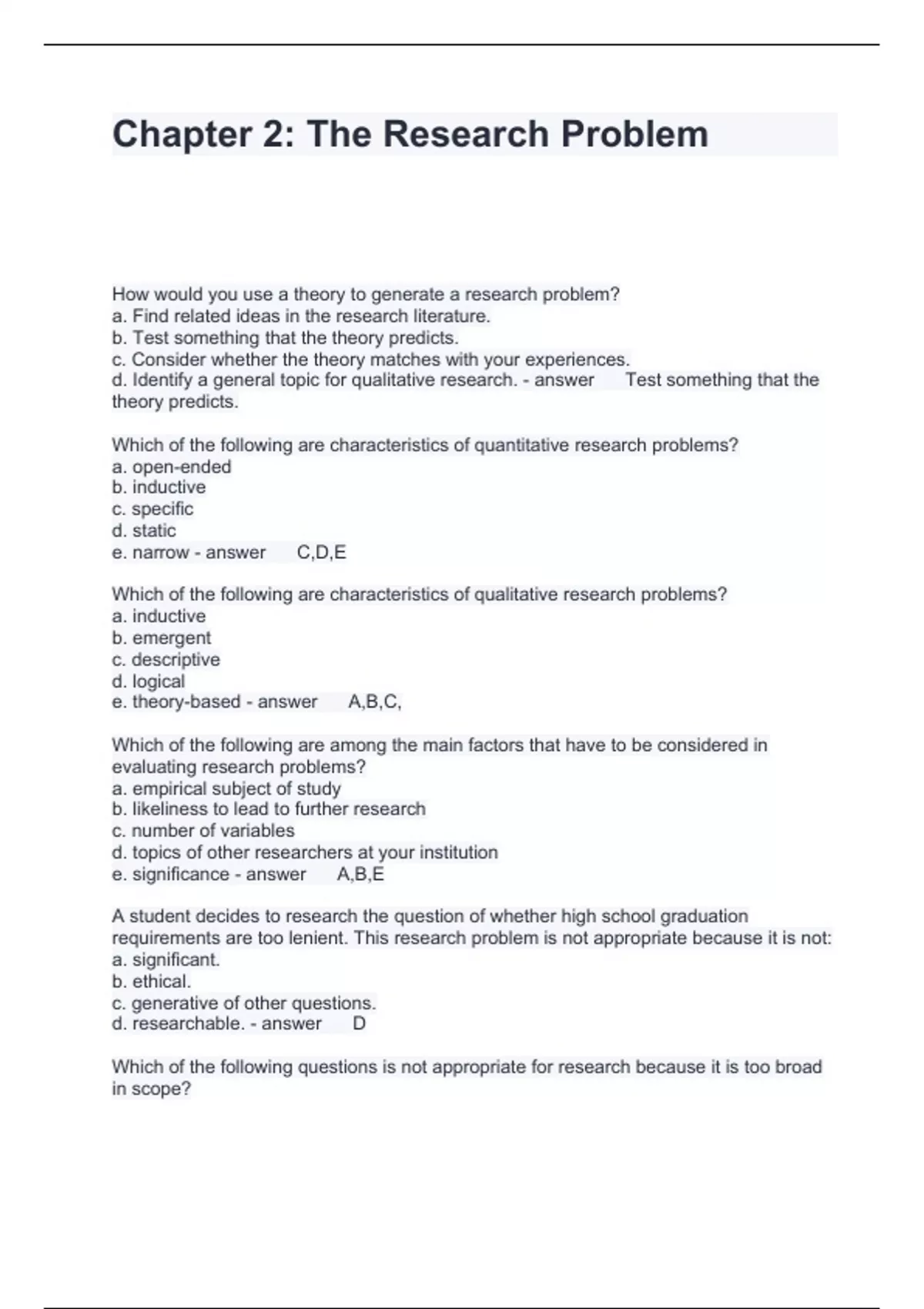 Chapter 2: The Research Problem

How would you use a theory to generate a research problem?
a. Find related ideas in the research literature.
b. Test something that the theory predicts.
c. Consider whether the theory matches with your experiences.
d. Identify a general topic for qualitative research. - answer Test something that the theory predicts.

Which of the following are characteristics of quantitative research problems?
a. open-ended
b. inductive
c. specific
d. static
e. narrow - answer C,D,E

Which of the following are characteristics of qualitative research problems?
a. inductive
b. emergent
c. descriptive
d. logical
e. theory-based - answer A,B,C,

Which of the following are among the main factors that have to be considered in evaluating research problems?
a. empirical subject of study
b. likeliness to lead to further research
c. number of variables
d. topics of other researchers at your institution
e. significance - answer A,B,E

A student decides to research the question of whether high school graduation requirements are too lenient. This research problem is not appropriate because it is not:
a. significant.
b. ethical.
c. generative of other questions.
d. researchable. - answer D

Which of the following questions is not appropriate for research because it is too broad in scope?